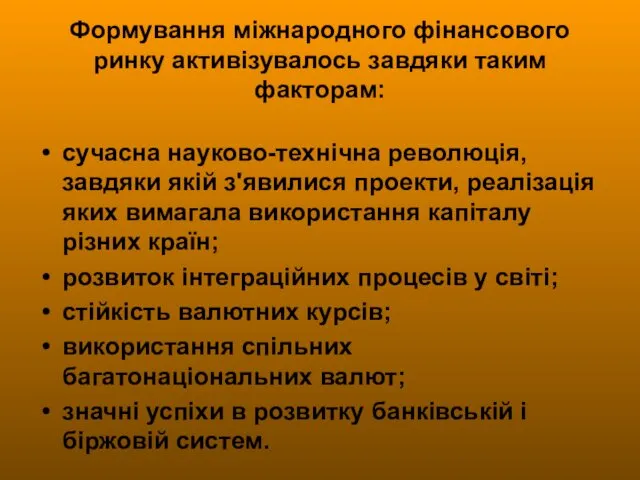 Формування міжнародного фінансового ринку активізувалось завдяки таким факторам:

• сучасна науково-технічна революція, завдяки якій з'явилися проекти, реалізація яких вимагала використання капіталу різних країн;
• розвиток інтеграційних процесів у світі;
• стійкість валютних курсів;
• використання спільних багатонаціональних валют;
• значні успіхи в розвитку банківській і біржовій систем.